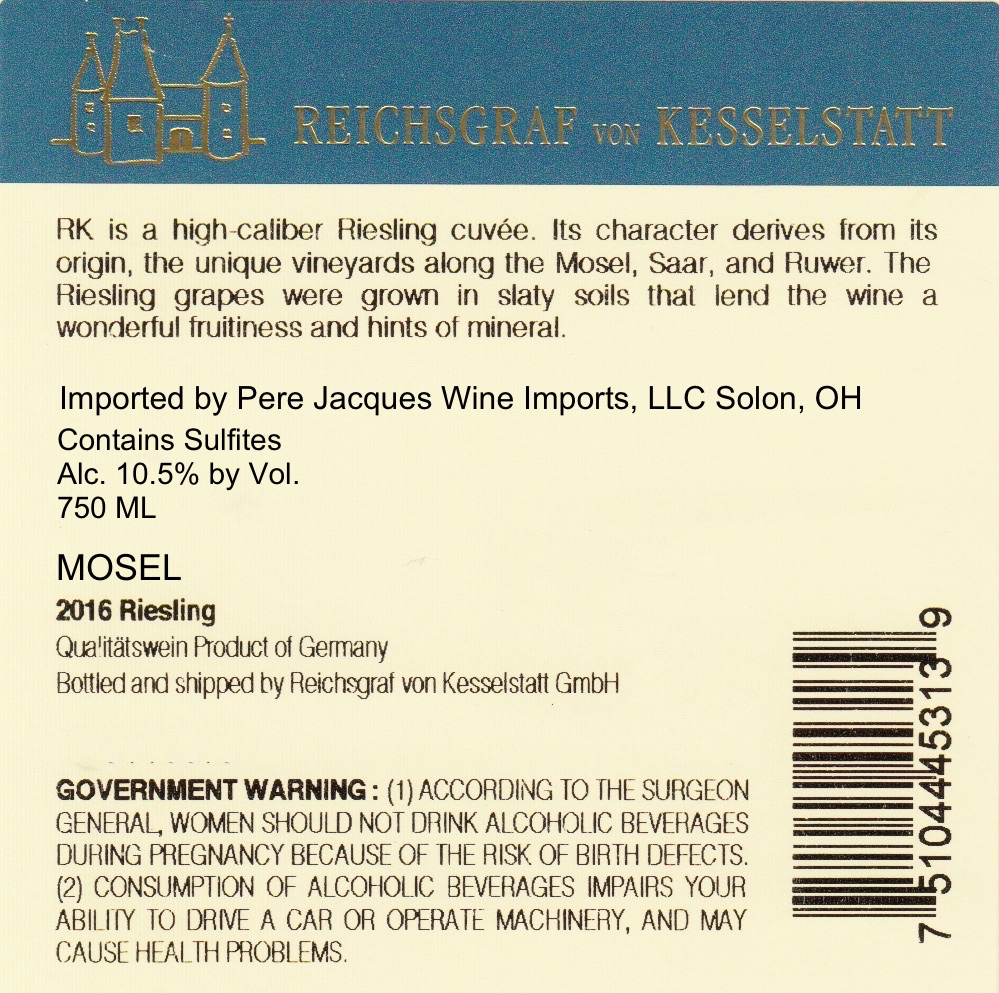 REICHSGRAF VON KESSELSTATT

RK is a high-caliber Riesling cuvée. Its character derives from its origin, the unique vineyards along the Mosel, Saar, and Ruwer. The Riesling grapes were grown in slaty soils that lend the wine a wonderful fruitiness and hints of mineral.

Imported by Pere Jacques Wine Imports, LLC Solon, OH
Contains Sulfites
Alc. 10.5% by Vol.
750 ML

MOSEL
2016 Riesling
Qualitätswein Product of Germany
Bottled and shipped by Reichsgraf von Kesselstatt GmbH

GOVERNMENT WARNING: (1) ACCORDING TO THE SURGEON GENERAL, WOMEN SHOULD NOT DRINK ALCOHOLIC BEVERAGES DURING PREGNANCY BECAUSE OF THE RISK OF BIRTH DEFECTS. (2) CONSUMPTION OF ALCOHOLIC BEVERAGES IMPAIRS YOUR ABILITY TO DRIVE A CAR OR OPERATE MACHINERY, AND MAY CAUSE HEALTH PROBLEMS.

7 51044 45313 9